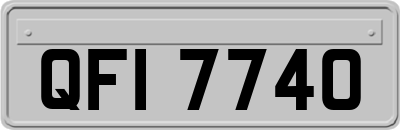 QFI 7740